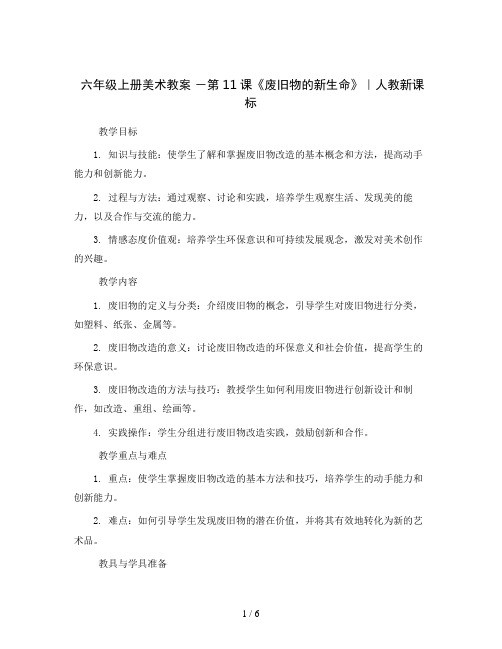 六年级上册美术教案 －第 11 课《废旧物的新生命》｜人教新课标

教学目标

1. 知识与技能：使学生了解和掌握废旧物改造的基本概念和方法，提高动手能力和创新能力。

2. 过程与方法：通过观察、讨论和实践，培养学生观察生活、发现美的能力，以及合作与交流的能力。

3. 情感态度价值观：培养学生环保意识和可持续发展观念，激发对美术创作的兴趣。

教学内容

1. 废旧物的定义与分类：介绍废旧物的概念，引导学生对废旧物进行分类，如塑料、纸张、金属等。

2. 废旧物改造的意义：讨论废旧物改造的环保意义和社会价值，提高学生的环保意识。

3. 废旧物改造的方法与技巧：教授学生如何利用废旧物进行创新设计和制作，如改造、重组、绘画等。

4. 实践操作：学生分组进行废旧物改造实践，鼓励创新和合作。

教学重点与难点

1. 重点：使学生掌握废旧物改造的基本方法和技巧，培养学生的动手能力和创新能力。

2. 难点：如何引导学生发现废旧物的潜在价值，并将其有效地转化为新的艺术品。

教具与学具准备

1 / 6